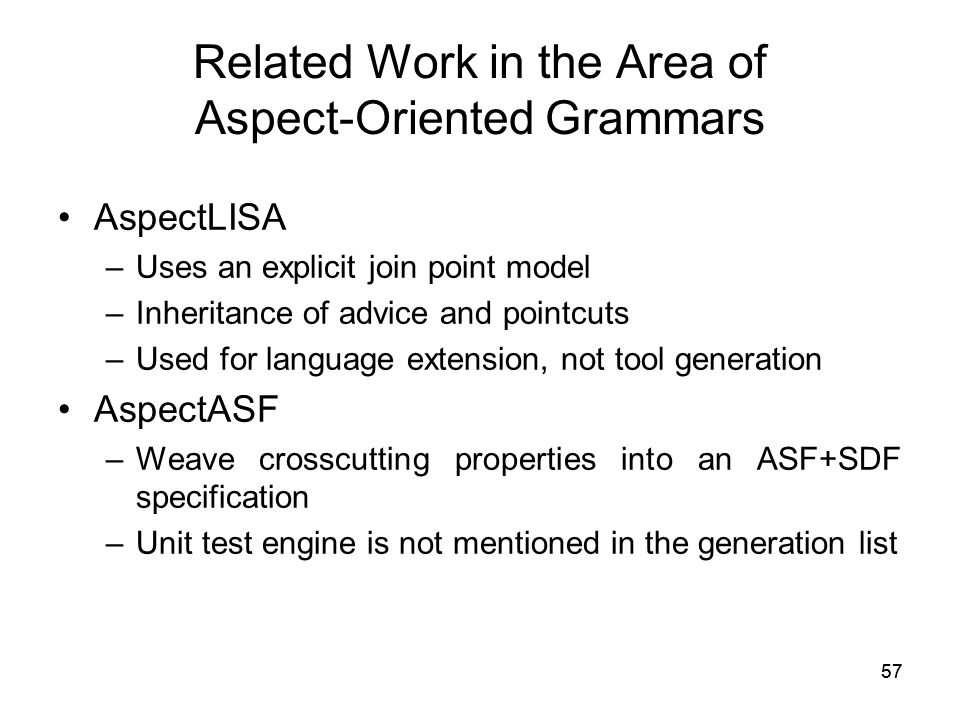 Related Work in the Area of Aspect-Oriented Grammars

• AspectLISA
– Uses an explicit join point model
– Inheritance of advice and pointcuts
– Used for language extension, not tool generation
• AspectASF
– Weave crosscutting properties into an ASF+SDF specification
– Unit test engine is not mentioned in the generation list

57